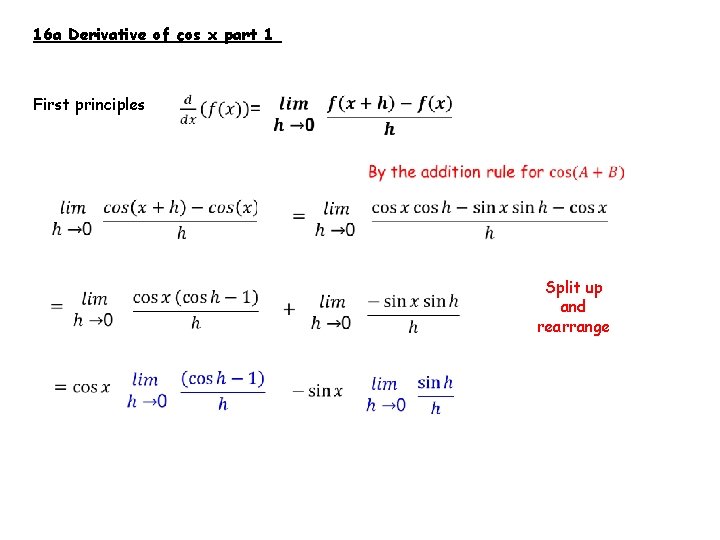 16a Derivative of cos x part 1

First principles $\frac{d}{dx}(f(x)) = \lim_{h \to 0} \frac{f(x+h) - f(x)}{h}$

By the addition rule for $\cos(A+B)$

$\lim_{h \to 0} \frac{\cos(x+h) - \cos(x)}{h} = \lim_{h \to 0} \frac{\cos x \cos h - \sin x \sin h - \cos x}{h}$

$= \lim_{h \to 0} \frac{\cos x (\cos h - 1)}{h} + \lim_{h \to 0} \frac{-\sin x \sin h}{h}$

Split up and rearrange

$= \cos x \lim_{h \to 0} \frac{(\cos h - 1)}{h} - \sin x \lim_{h \to 0} \frac{\sin h}{h}$